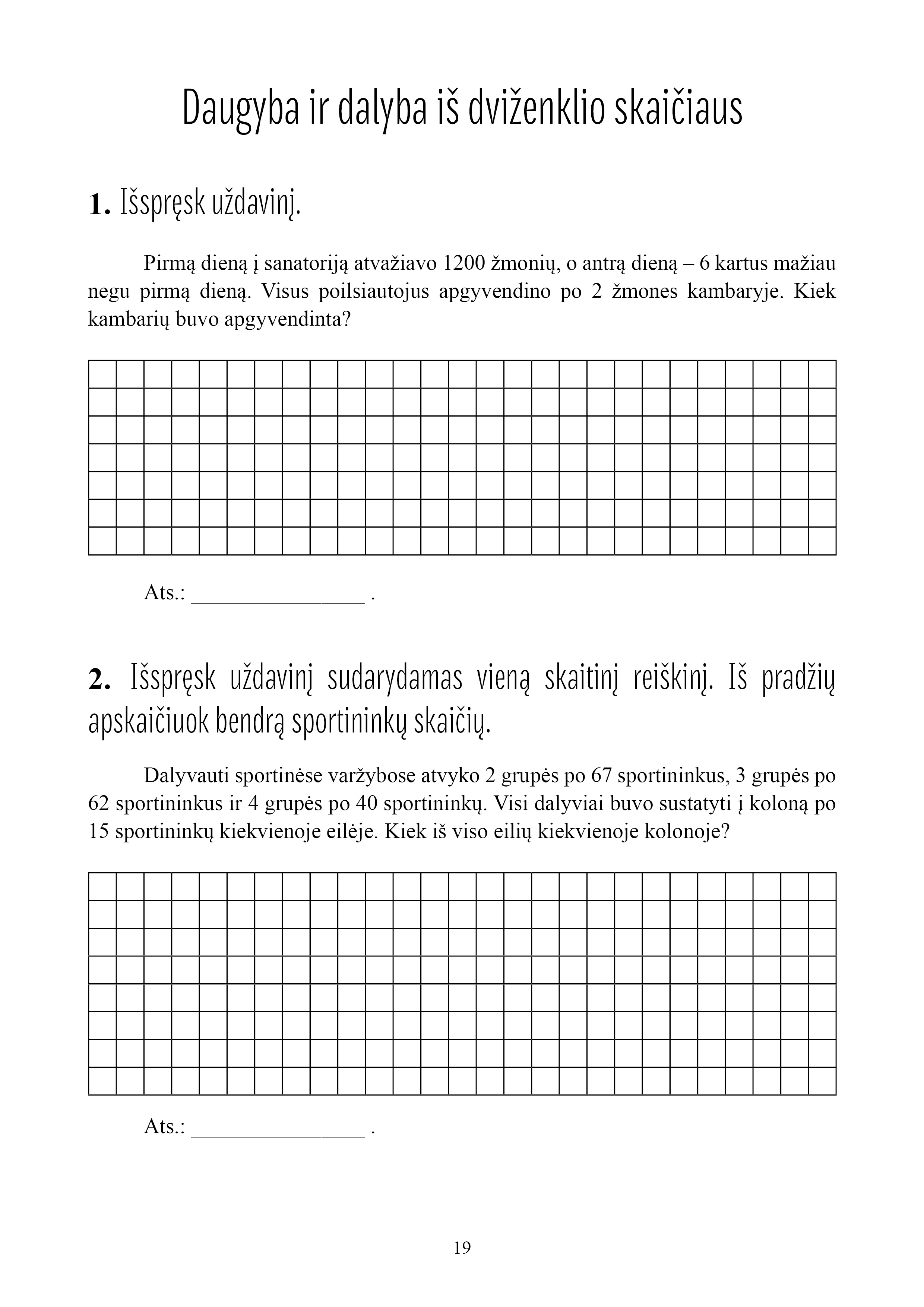 Daugyba ir dalyba iš dviženklio skaičiaus

**1.** Išspręsk uždavinį.

Pirmą dieną į sanatoriją atvažiavo 1200 žmonių, o antrą dieną – 6 kartus mažiau negu pirmą dieną. Visus poilsiautojus apgyvendino po 2 žmones kambaryje. Kiek kambarių buvo apgyvendinta?

Ats.: ________________ .

**2.** Išspręsk uždavinį sudarydamas vieną skaitinį reiškinį. Iš pradžių apskaičiuok bendrą sportininkų skaičių.

Dalyvauti sportinėse varžybose atvyko 2 grupės po 67 sportininkus, 3 grupės po 62 sportininkus ir 4 grupės po 40 sportininkų. Visi dalyviai buvo sustatyti į koloną po 15 sportininkų kiekvienoje eilėje. Kiek iš viso eilių kiekvienoje kolonoje?

Ats.: ________________ .

19